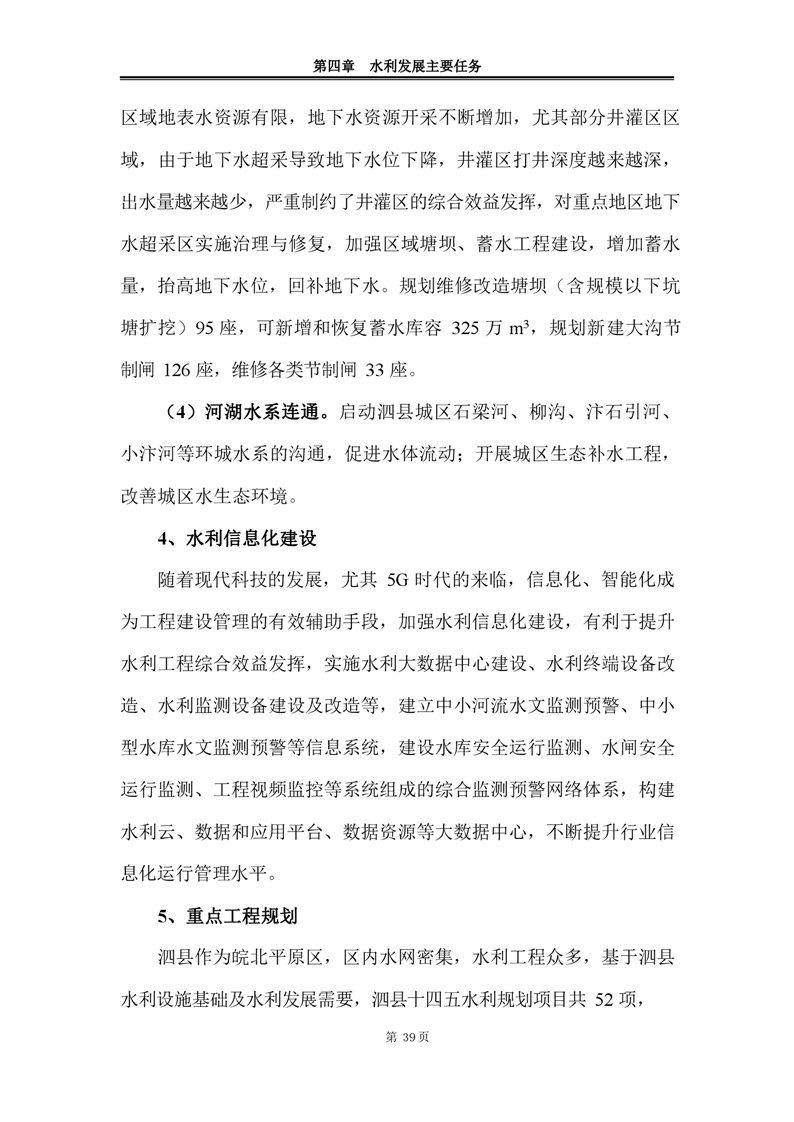 第四章 水利发展主要任务

区域地表水资源有限，地下水资源开采不断增加，尤其部分井灌区区域，由于地下水超采导致地下水位下降，井灌区打井深度越来越深，出水量越来越少，严重制约了井灌区的综合效益发挥，对重点地区地下水超采区实施治理与修复，加强区域塘坝、蓄水工程建设，增加蓄水量，抬高地下水位，回补地下水。规划维修改造塘坝（含规模以下坑塘扩挖）95 座，可新增和恢复蓄水库容 325 万 $m^3$，规划新建大沟节制闸 126 座，维修各类节制闸 33 座。

（4）河湖水系连通。启动泗县城区石梁河、柳沟、汴石引河、小汴河等环城水系的沟通，促进水体流动；开展城区生态补水工程，改善城区水生态环境。

4、水利信息化建设

随着现代科技的发展，尤其 5G 时代的来临，信息化、智能化成为工程建设管理的有效辅助手段，加强水利信息化建设，有利于提升水利工程综合效益发挥，实施水利大数据中心建设、水利终端设备改造、水利监测设备建设及改造等，建立中小河流水文监测预警、中小型水库水文监测预警等信息系统，建设水库安全运行监测、水闸安全运行监测、工程视频监控等系统组成的综合监测预警网络体系，构建水利云、数据和应用平台、数据资源等大数据中心，不断提升行业信息化运行管理水平。

5、重点工程规划

泗县作为皖北平原区，区内水网密集，水利工程众多，基于泗县水利设施基础及水利发展需要，泗县十四五水利规划项目共 52 项，

第 39 页